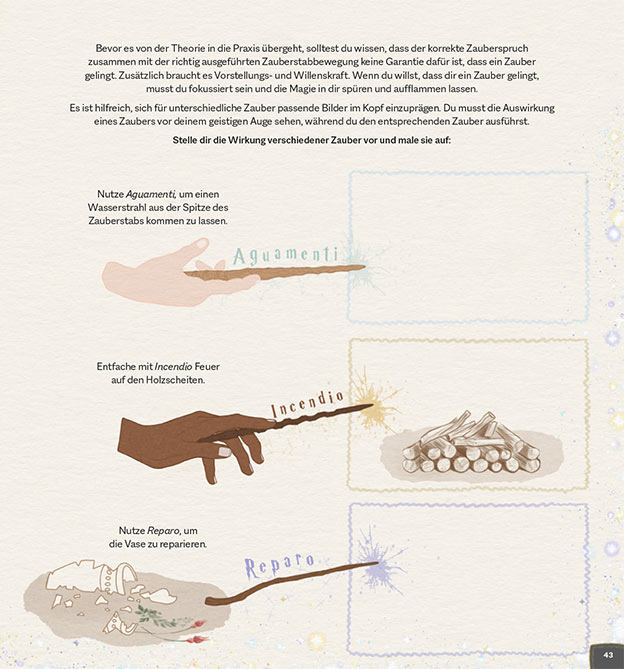 Bevor es von der Theorie in die Praxis übergeht, solltest du wissen, dass der korrekte Zauberspruch zusammen mit der richtig ausgeführten Zauberstabbewegung keine Garantie dafür ist, dass ein Zauber gelingt. Zusätzlich braucht es Vorstellungs- und Willenskraft. Wenn du willst, dass dir ein Zauber gelingt, musst du fokussiert sein und die Magie in dir spüren und aufflammen lassen.

Es ist hilfreich, sich für unterschiedliche Zauber passende Bilder im Kopf einzuprägen. Du musst die Auswirkung eines Zaubers vor deinem geistigen Auge sehen, während du den entsprechenden Zauber ausführst.

Stelle dir die Wirkung verschiedener Zauber vor und male sie auf:

Nutze Aguamenti, um einen Wasserstrahl aus der Spitze des Zauberstabs kommen zu lassen.

Aguamenti

Entfache mit Incendio Feuer auf den Holzscheiten.

Incendio

Nutze Reparo, um die Vase zu reparieren.

Reparo

43